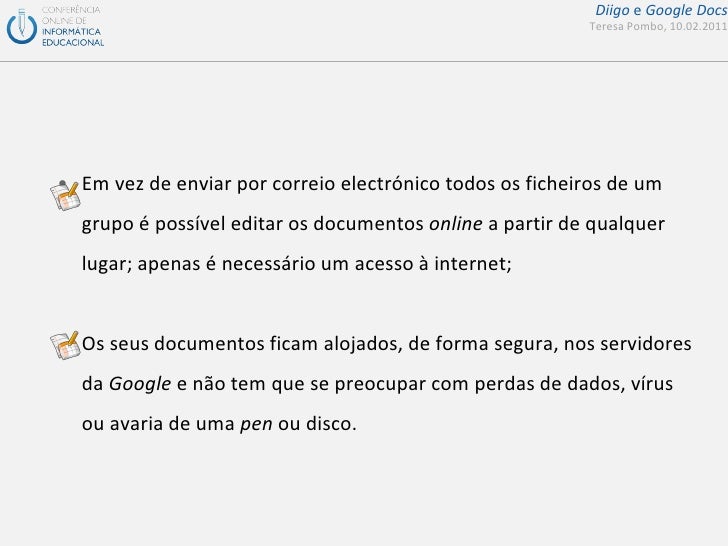 CONFERÊNCIA ONLINE DE INFORMÁTICA EDUCACIONAL

Diigo e Google Docs
Teresa Pombo, 10.02.2011

Em vez de enviar por correio electrónico todos os ficheiros de um grupo é possível editar os documentos online a partir de qualquer lugar; apenas é necessário um acesso à internet;

Os seus documentos ficam alojados, de forma segura, nos servidores da Google e não tem que se preocupar com perdas de dados, vírus ou avaria de uma pen ou disco.